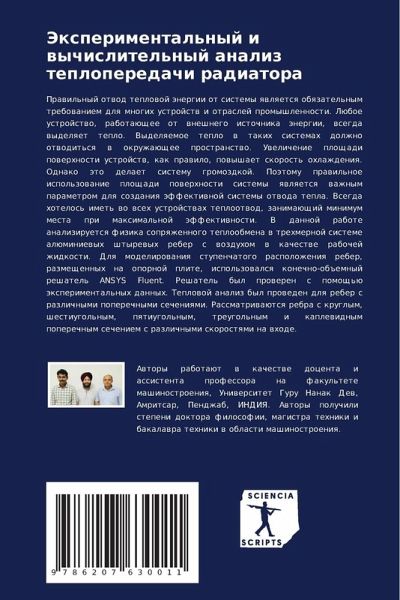 Экспериментальный и вычислительный анализ теплопередачи радиатора

Правильный отвод тепловой энергии от системы является обязательным требованием для многих устройств и отраслей промышленности. Любое устройство, работающее от внешнего источника энергии, всегда выделяет тепло. Выделяемое тепло в таких системах должно отводиться в окружающее пространство. Увеличение площади поверхности устройств, как правило, повышает скорость охлаждения. Однако это делает систему громоздкой. Поэтому правильное использование площади поверхности системы является важным параметром для создания эффективной системы отвода тепла. Всегда хотелось иметь во всех устройствах теплоотвод, занимающий минимум места при максимальной эффективности. В данной работе анализируется физика сопряженного теплообмена в трехмерной системе алюминиевых штыревых ребер с воздухом в качестве рабочей жидкости. Для моделирования ступенчатого расположения ребер, размещенных на опорной плите, использовался конечно-объемный решатель ANSYS Fluent. Решатель был проверен с помощью экспериментальных данных. Тепловой анализ был проведен для ребер с различными поперечными сечениями. Рассматриваются ребра с круглым, шестиугольным, пятиугольным, треугольным и каплевидным поперечным сечением с различными скоростями на входе.

Авторы работают в качестве доцента и ассистента профессора на факультете машиностроения, Университет Гуру Нанак Дев, Амритсар, Пенджаб, ИНДИЯ. Авторы получили степени доктора философии, магистра техники и бакалавра техники в области машиностроения.

9 786207 630011

SCIENCIA
SCRIPTS